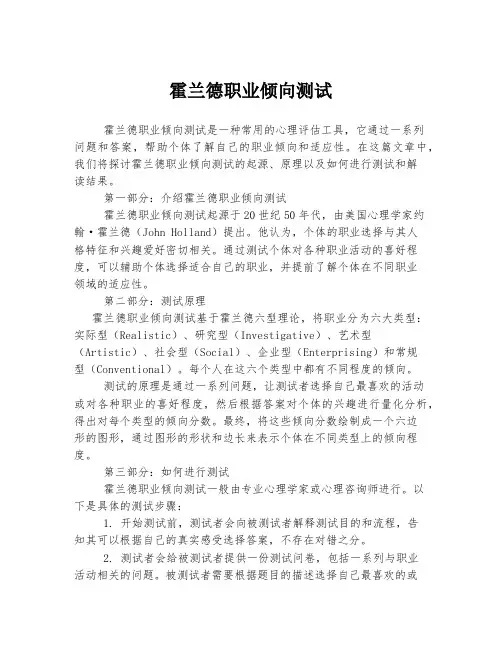 霍兰德职业倾向测试

霍兰德职业倾向测试是一种常用的心理评估工具，它通过一系列问题和答案，帮助个体了解自己的职业倾向和适应性。在这篇文章中，我们将探讨霍兰德职业倾向测试的起源、原理以及如何进行测试和解读结果。

第一部分：介绍霍兰德职业倾向测试

霍兰德职业倾向测试起源于20世纪50年代，由美国心理学家约翰·霍兰德（John Holland）提出。他认为，个体的职业选择与其人格特征和兴趣爱好密切相关。通过测试个体对各种职业活动的喜好程度，可以辅助个体选择适合自己的职业，并提前了解个体在不同职业领域的适应性。

第二部分：测试原理

霍兰德职业倾向测试基于霍兰德六型理论，将职业分为六大类型：实际型（Realistic）、研究型（Investigative）、艺术型（Artistic）、社会型（Social）、企业型（Enterprising）和常规型（Conventional）。每个人在这六个类型中都有不同程度的倾向。

测试的原理是通过一系列问题，让测试者选择自己最喜欢的活动或对各种职业的喜好程度，然后根据答案对个体的兴趣进行量化分析，得出对每个类型的倾向分数。最终，将这些倾向分数绘制成一个六边形的图形，通过图形的形状和边长来表示个体在不同类型上的倾向程度。

第三部分：如何进行测试

霍兰德职业倾向测试一般由专业心理学家或心理咨询师进行。以下是具体的测试步骤：

1. 开始测试前，测试者会向被测试者解释测试目的和流程，告知其可以根据自己的真实感受选择答案，不存在对错之分。

2. 测试者会给被测试者提供一份测试问卷，包括一系列与职业活动相关的问题。被测试者需要根据题目的描述选择自己最喜欢的或